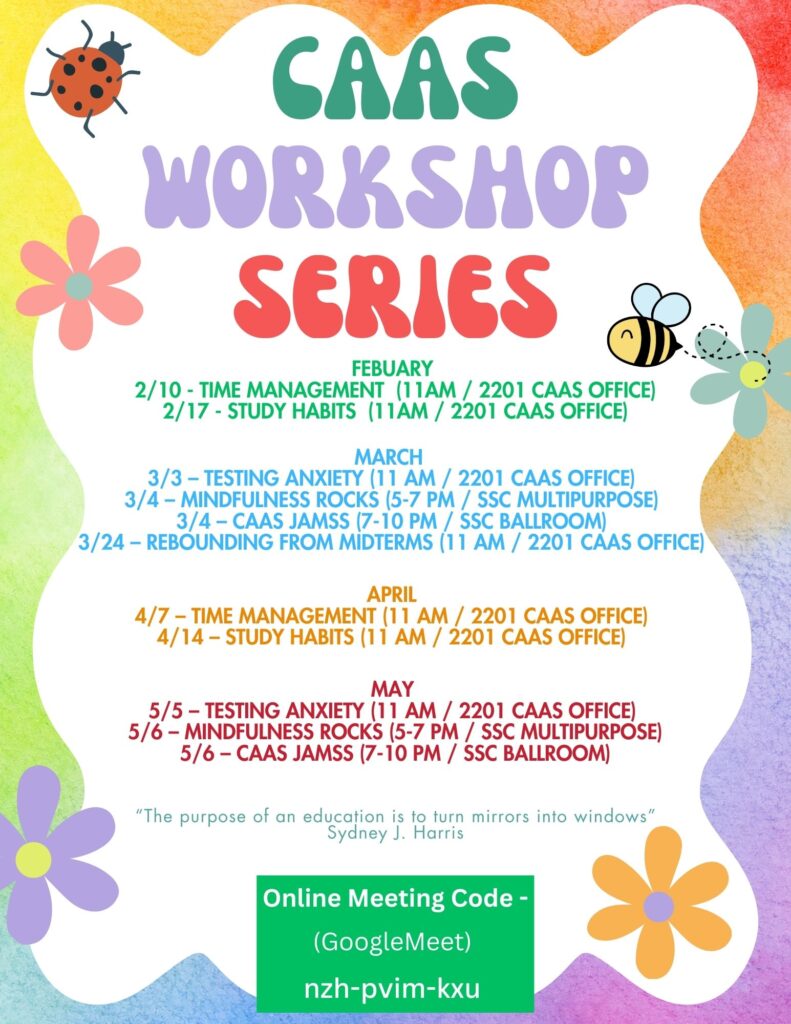 CAAS WORKSHOP SERIES

FEBUARY
2/10 - TIME MANAGEMENT (11AM / 2201 CAAS OFFICE)
2/17 - STUDY HABITS (11AM / 2201 CAAS OFFICE)

MARCH
3/3 – TESTING ANXIETY (11 AM / 2201 CAAS OFFICE)
3/4 – MINDFULNESS ROCKS (5-7 PM / SSC MULTIPURPOSE)
3/4 – CAAS JAMSS (7-10 PM / SSC BALLROOM)
3/24 – REBOUNDING FROM MIDTERMS (11 AM / 2201 CAAS OFFICE)

APRIL
4/7 – TIME MANAGEMENT (11 AM / 2201 CAAS OFFICE)
4/14 – STUDY HABITS (11 AM / 2201 CAAS OFFICE)

MAY
5/5 – TESTING ANXIETY (11 AM / 2201 CAAS OFFICE)
5/6 – MINDFULNESS ROCKS (5-7 PM / SSC MULTIPURPOSE)
5/6 – CAAS JAMSS (7-10 PM / SSC BALLROOM)

"The purpose of an education is to turn mirrors into windows"
Sydney J. Harris

Online Meeting Code -
(GoogleMeet)
nzh-pvim-kxu